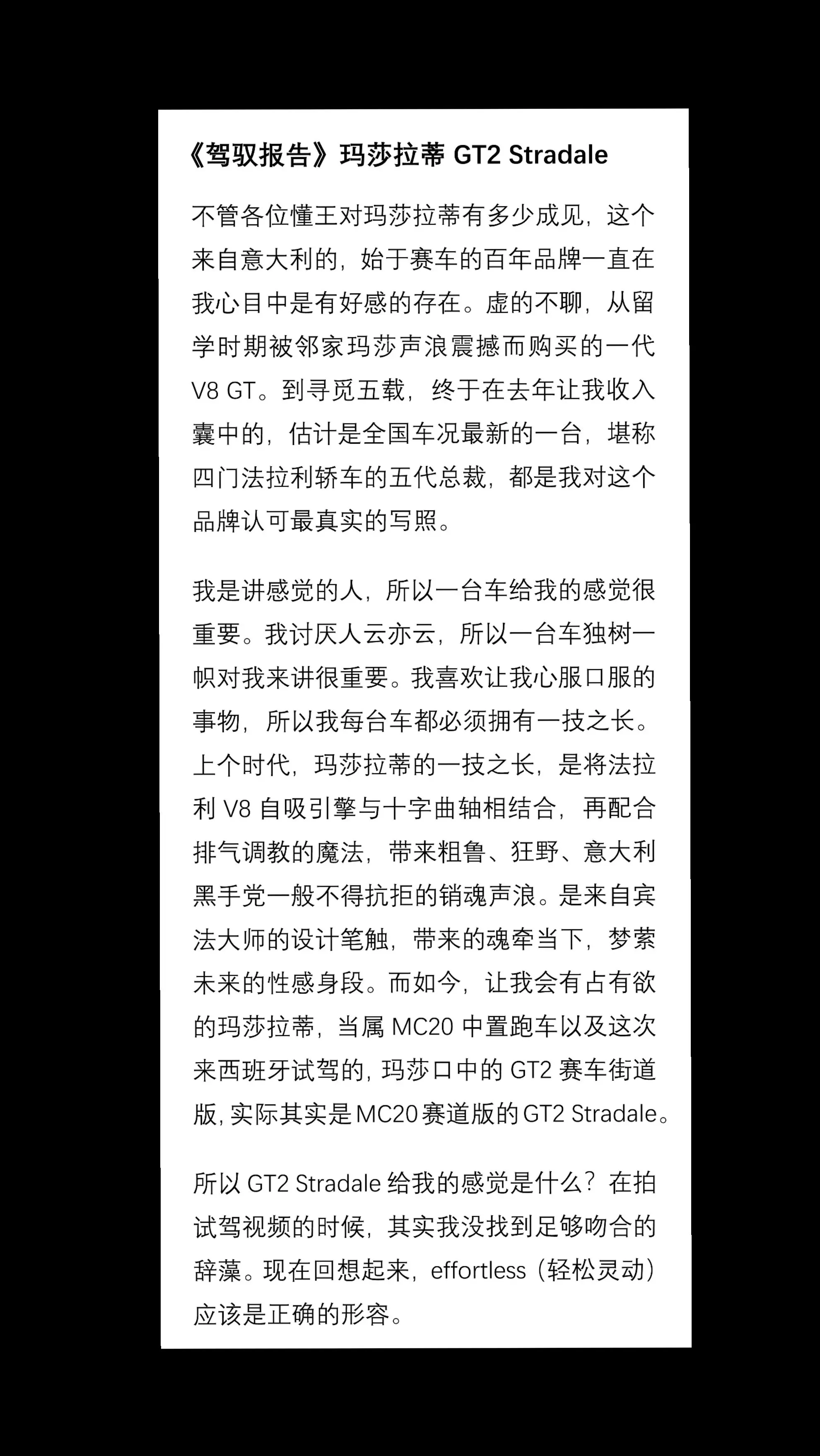 《驾驭报告》玛莎拉蒂 GT2 Stradale

不管各位懂王对玛莎拉蒂有多少成见，这个来自意大利的，始于赛车的百年品牌一直在我心目中是有好感的存在。虚的不聊，从留学时期被邻家玛莎声浪震撼而购买的一代 V8 GT。到寻觅五载，终于在去年让我收入囊中的，估计是全国车况最新的一台，堪称四门法拉利轿车的五代总裁，都是我对这个品牌认可最真实的写照。

我是讲感觉的人，所以一台车给我的感觉很重要。我讨厌人云亦云，所以一台车独树一帜对我来讲很重要。我喜欢让我心服口服的事物，所以我每台车都必须拥有一技之长。上个时代，玛莎拉蒂的一技之长，是将法拉利 V8 自吸引擎与十字曲轴相结合，再配合排气调教的魔法，带来粗鲁、狂野、意大利黑手党一般不得抗拒的销魂声浪。是来自宾法大师的设计笔触，带来的魂牵当下，梦萦未来的性感身段。而如今，让我会有占有欲的玛莎拉蒂，当属 MC20 中置跑车以及这次来西班牙试驾的，玛莎口中的 GT2 赛车街道版，实际其实是MC20赛道版的GT2 Stradale。

所以 GT2 Stradale 给我的感觉是什么？在拍试驾视频的时候，其实我没找到足够吻合的辞藻。现在回想起来，effortless（轻松灵动）应该是正确的形容。